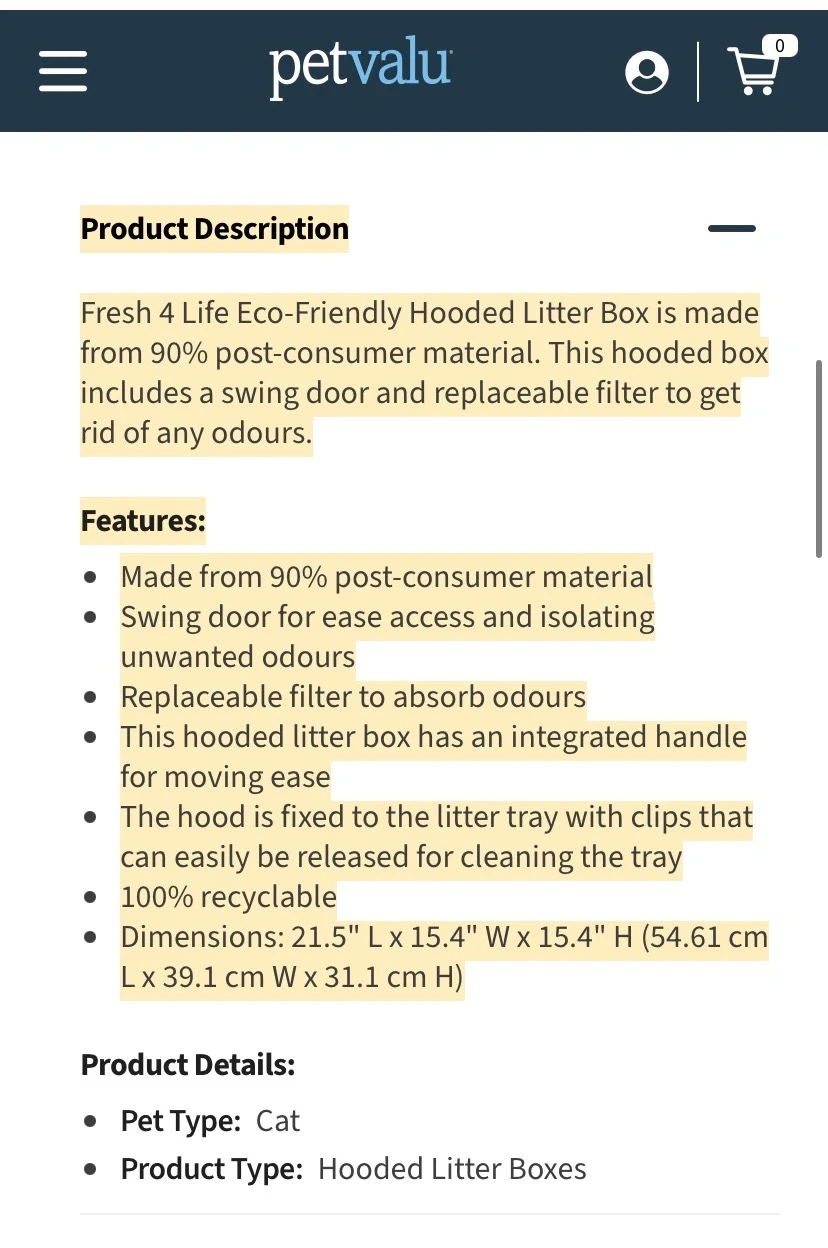 petvalu

0

Product Description

Fresh 4 Life Eco-Friendly Hooded Litter Box is made from 90% post-consumer material. This hooded box includes a swing door and replaceable filter to get rid of any odours.

Features:

- Made from 90% post-consumer material
- Swing door for ease access and isolating unwanted odours
- Replaceable filter to absorb odours
- This hooded litter box has an integrated handle for moving ease
- The hood is fixed to the litter tray with clips that can easily be released for cleaning the tray
- 100% recyclable
- Dimensions: 21.5" L x 15.4" W x 15.4" H (54.61 cm L x 39.1 cm W x 31.1 cm H)

Product Details:

- Pet Type: Cat
- Product Type: Hooded Litter Boxes